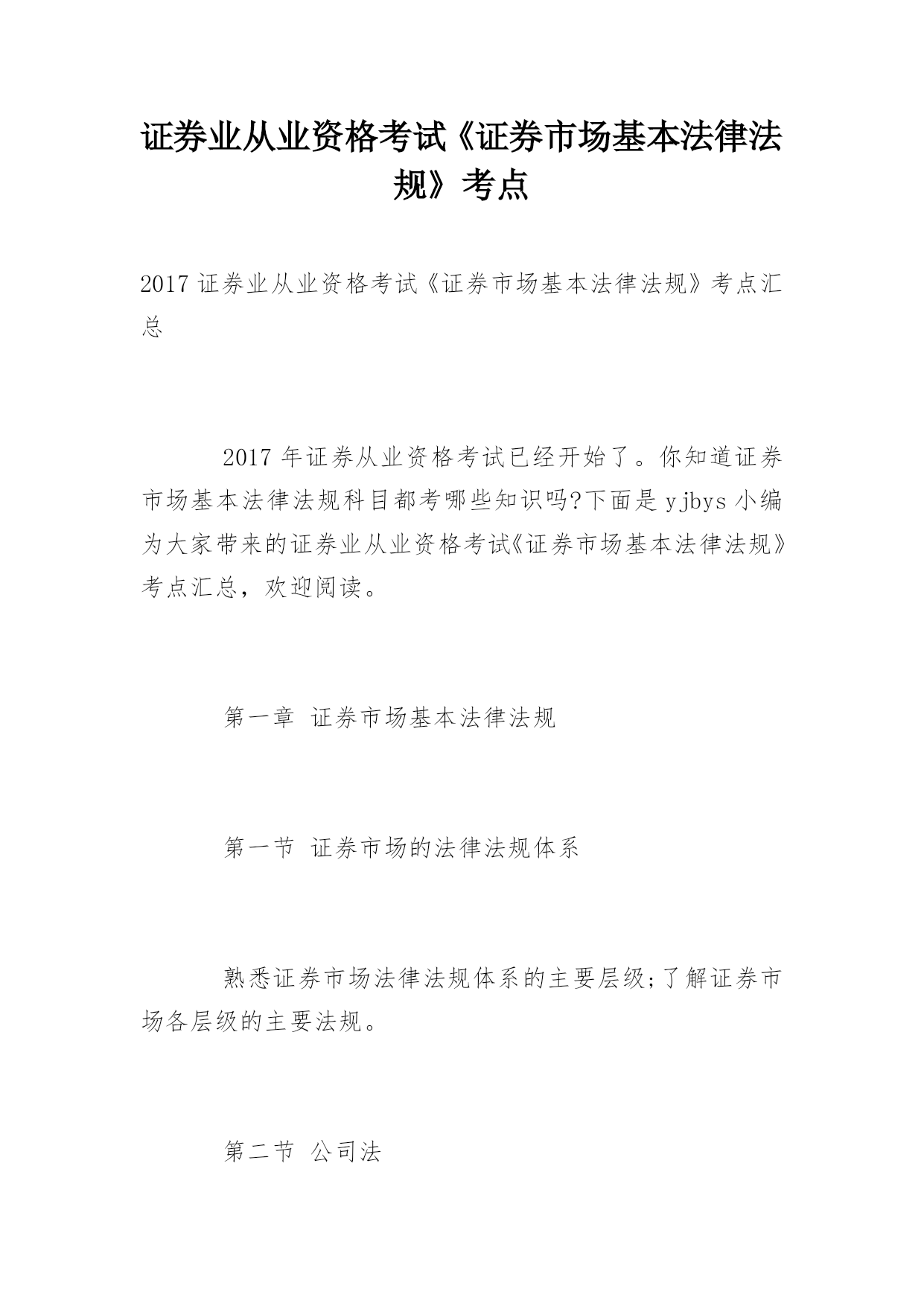 证券业从业资格考试《证券市场基本法律法规》考点

2017 证券业从业资格考试《证券市场基本法律法规》考点汇总

2017 年证券从业资格考试已经开始了。你知道证券市场基本法律法规科目都考哪些知识吗?下面是 yjbys 小编为大家带来的证券业从业资格考试《证券市场基本法律法规》考点汇总，欢迎阅读。

第一章 证券市场基本法律法规

第一节 证券市场的法律法规体系

熟悉证券市场法律法规体系的主要层级;了解证券市场各层级的主要法规。

第二节 公司法